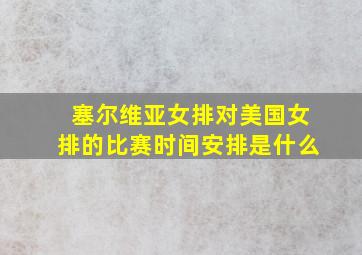 塞尔维亚女排对美国女排的比赛时间安排是什么